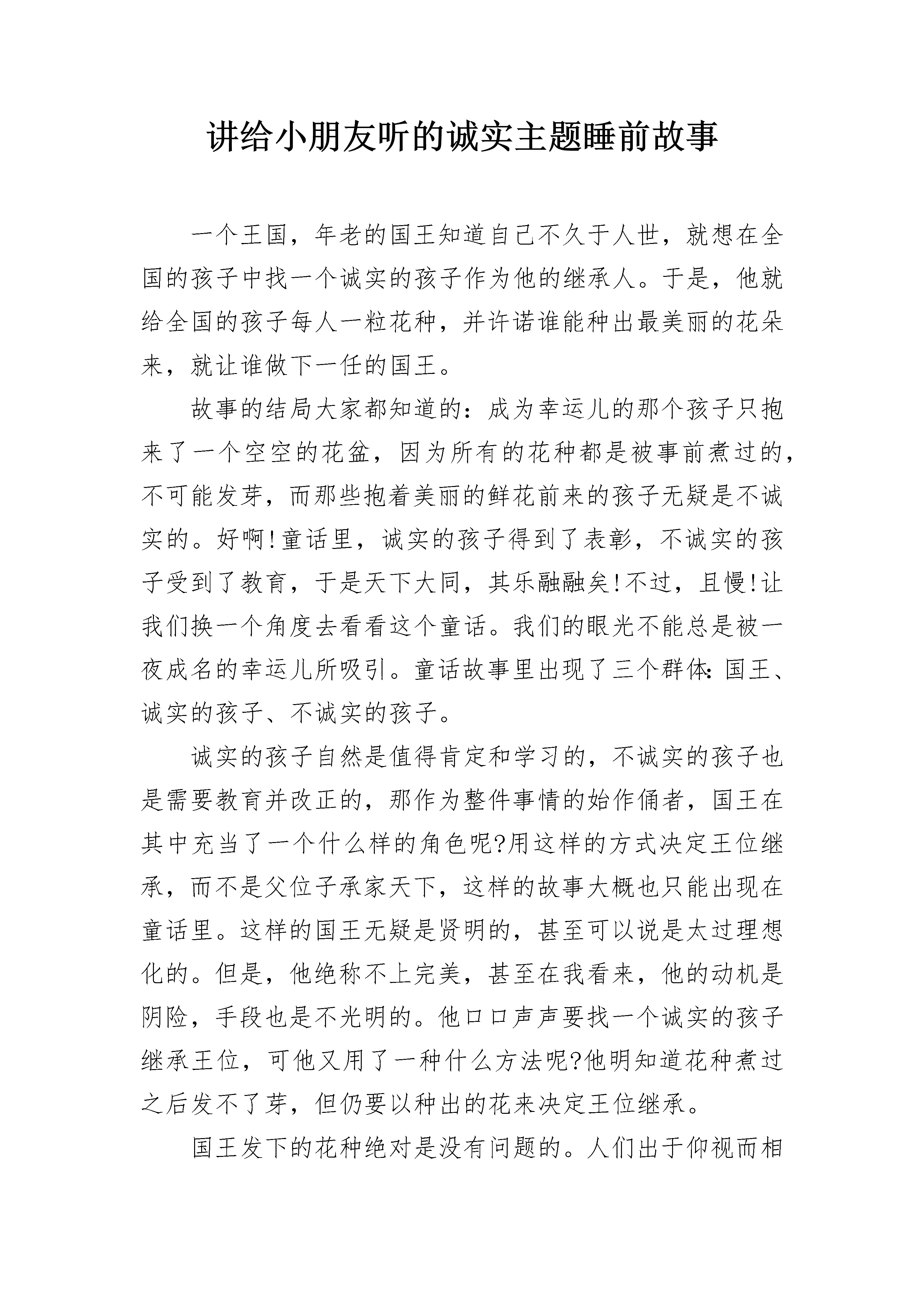 讲给小朋友听的诚实主题睡前故事

一个王国，年老的国王知道自己不久于人世，就想在全国的孩子中找一个诚实的孩子作为他的继承人。于是，他就给全国的孩子每人一粒花种，并许诺谁能种出最美丽的花朵来，就让谁做下一任的国王。

故事的结局大家都知道的：成为幸运儿的那个孩子只抱来了一个空空的花盆，因为所有的花种都是被事前煮过的，不可能发芽，而那些抱着美丽的鲜花前来的孩子无疑是不诚实的。好啊!童话里，诚实的孩子得到了表彰，不诚实的孩子受到了教育，于是天下大同，其乐融融矣!不过，且慢!让我们换一个角度去看看这个童话。我们的眼光不能总是被一夜成名的幸运儿所吸引。童话故事里出现了三个群体：国王、诚实的孩子、不诚实的孩子。

诚实的孩子自然是值得肯定和学习的，不诚实的孩子也是需要教育并改正的，那作为整件事情的始作俑者，国王在其中充当了一个什么样的角色呢?用这样的方式决定王位继承，而不是父位子承家天下，这样的故事大概也只能出现在童话里。这样的国王无疑是贤明的，甚至可以说是太过理想化的。但是，他绝称不上完美，甚至在我看来，他的动机是阴险，手段也是不光明的。他口口声声要找一个诚实的孩子继承王位，可他又用了一种什么方法呢?他明知道花种煮过之后发不了芽，但仍要以种出的花来决定王位继承。

国王发下的花种绝对是没有问题的。人们出于仰视而相